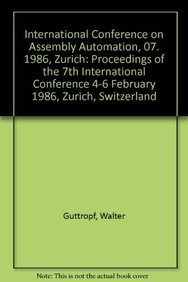 International Conference on Assembly Automation, 07. 1986, Zurich: Proceedings of the 7th International Conference 4-6 February 1986, Zurich, Switzerland

Guttropf, Walter

Note: This is not the actual book cover